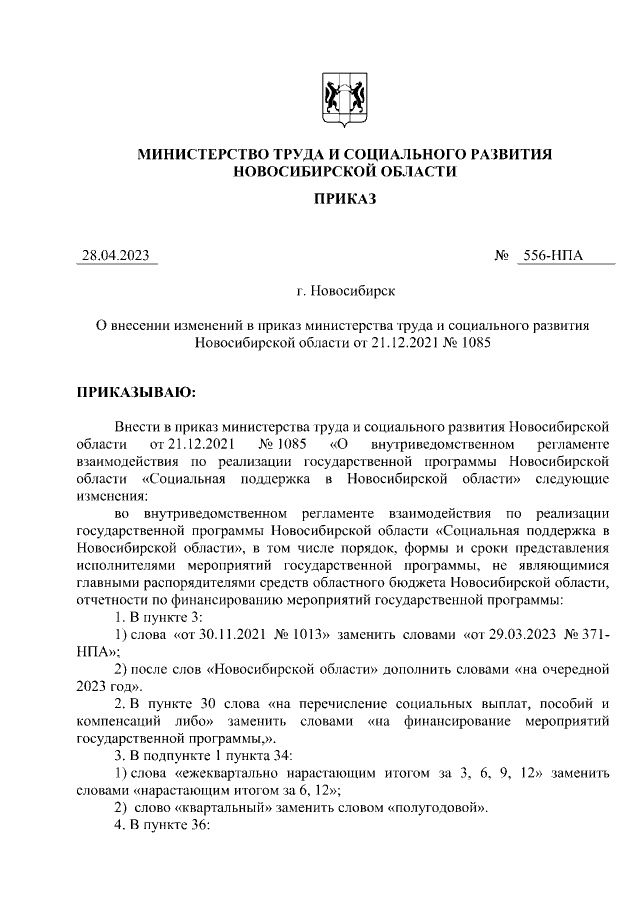 МИНИСТЕРСТВО ТРУДА И СОЦИАЛЬНОГО РАЗВИТИЯ
НОВОСИБИРСКОЙ ОБЛАСТИ

ПРИКАЗ

28.04.2023 № 556-НПА

г. Новосибирск

О внесении изменений в приказ министерства труда и социального развития Новосибирской области от 21.12.2021 № 1085

ПРИКАЗЫВАЮ:

Внести в приказ министерства труда и социального развития Новосибирской области от 21.12.2021 № 1085 «О внутриведомственном регламенте взаимодействия по реализации государственной программы Новосибирской области «Социальная поддержка в Новосибирской области» следующие изменения:

во внутриведомственном регламенте взаимодействия по реализации государственной программы Новосибирской области «Социальная поддержка в Новосибирской области», в том числе порядок, формы и сроки представления исполнителями мероприятий государственной программы, не являющимися главными распорядителями средств областного бюджета Новосибирской области, отчетности по финансированию мероприятий государственной программы:

1. В пункте 3:

1) слова «от 30.11.2021 № 1013» заменить словами «от 29.03.2023 № 371-НПА»;

2) после слов «Новосибирской области» дополнить словами «на очередной 2023 год».

2. В пункте 30 слова «на перечисление социальных выплат, пособий и компенсаций либо» заменить словами «на финансирование мероприятий государственной программы,».

3. В подпункте 1 пункта 34:

1) слова «ежеквартально нарастающим итогом за 3, 6, 9, 12» заменить словами «нарастающим итогом за 6, 12»;

2) слово «квартальный» заменить словом «полугодовой».

4. В пункте 36: